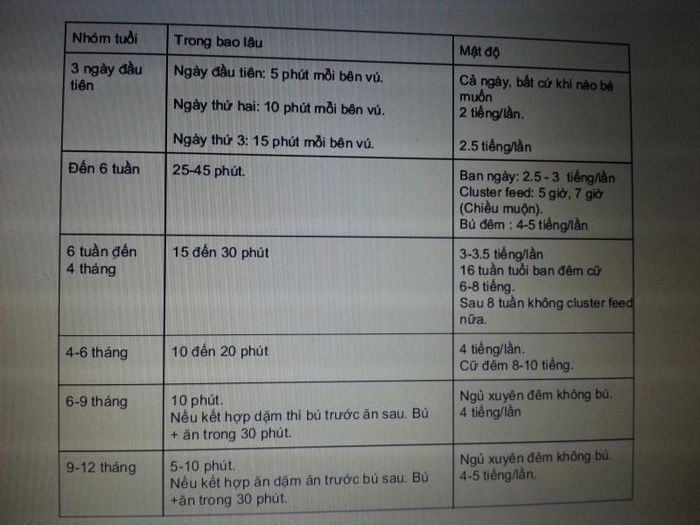 | Nhóm tuổi | Trong bao lâu | Mật độ |
|---|---|---|
| 3 ngày đầu tiên | Ngày đầu tiên: 5 phút mỗi bên vú. Ngày thứ hai: 10 phút mỗi bên vú. Ngày thứ 3: 15 phút mỗi bên vú. | Cả ngày, bất cứ khi nào bé muốn 2 tiếng/lần. 2.5 tiếng/lần |
| Đến 6 tuần | 25-45 phút. | Ban ngày: 2.5 - 3 tiếng/lần Cluster feed: 5 giờ, 7 giờ (Chiều muộn). Bú đêm : 4-5 tiếng/lần |
| 6 tuần đến 4 tháng | 15 đến 30 phút | 3-3.5 tiếng/lần 16 tuần tuổi ban đêm cữ 6-8 tiếng. Sau 8 tuần không cluster feed nữa. |
| 4-6 tháng | 10 đến 20 phút | 4 tiếng/lần. Cữ đêm 8-10 tiếng. |
| 6-9 tháng | 10 phút. Nếu kết hợp dặm thì bú trước ăn sau. Bú + ăn trong 30 phút. | Ngủ xuyên đêm không bú. 4 tiếng/lần |
| 9-12 tháng | 5-10 phút. Nếu kết hợp ăn dặm ăn trước bú sau. Bú +ăn trong 30 phút. | Ngủ xuyên đêm không bú. 4-5 tiếng/lần. |